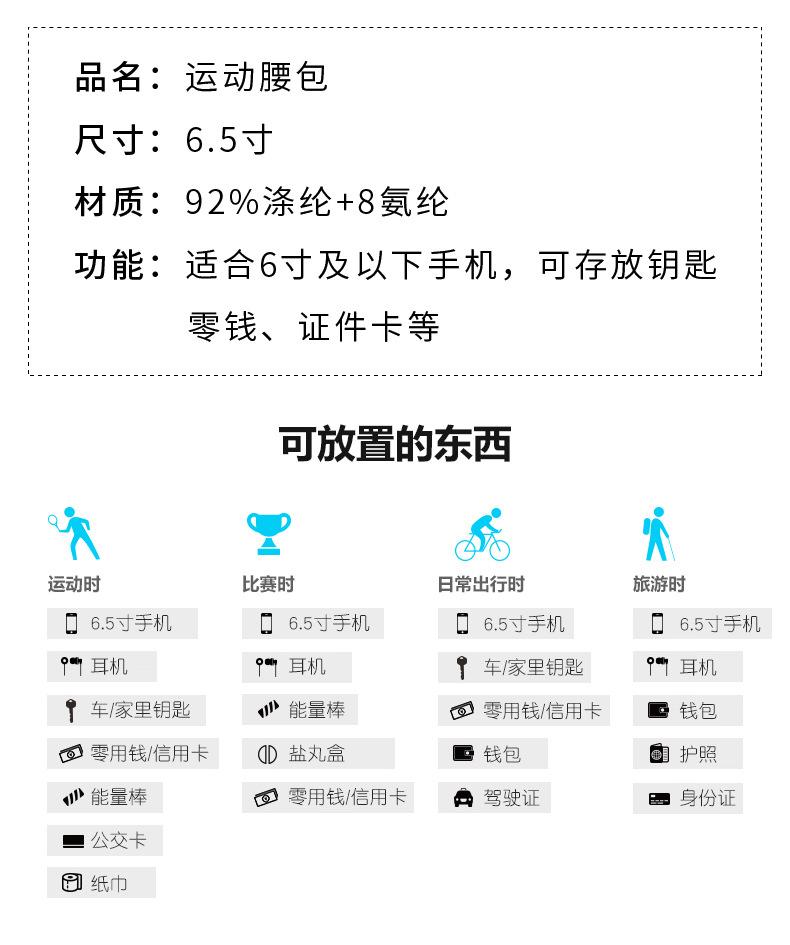 品名：运动腰包

尺寸：6.5寸

材质：92%涤纶+8氨纶

功能：适合6寸及以下手机，可存放钥匙零钱、证件卡等

可放置的东西

运动时

6.5寸手机

耳机

车/家里钥匙

零用钱/信用卡

能量棒

公交卡

纸巾

比赛时

6.5寸手机

耳机

能量棒

盐丸盒

零用钱/信用卡

日常出行时

6.5寸手机

车/家里钥匙

零用钱/信用卡

钱包

驾驶证

旅游时

6.5寸手机

耳机

钱包

护照

身份证